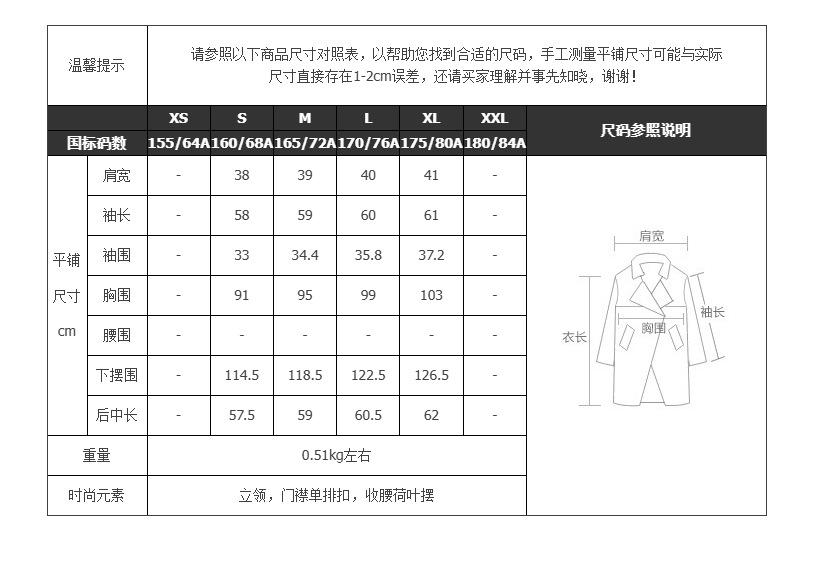 温馨提示

请参照以下商品尺寸对照表，以帮助您找到合适的尺码，手工测量平铺尺寸可能与实际尺寸直接存在1-2cm误差，还请买家理解并事先知晓，谢谢！

| | | XS | S | M | L | XL | XXL | 尺码参照说明 |
|---|---|---|---|---|---|---|---|---|
| 国标码数 | | 155/64A | 160/68A | 165/72A | 170/76A | 175/80A | 180/84A | |
| 平铺尺寸cm | 肩宽 | - | 38 | 39 | 40 | 41 | - | |
| | 袖长 | - | 58 | 59 | 60 | 61 | - | |
| | 袖围 | - | 33 | 34.4 | 35.8 | 37.2 | - | |
| | 胸围 | - | 91 | 95 | 99 | 103 | - | |
| | 腰围 | - | - | - | - | - | - | |
| | 下摆围 | - | 114.5 | 118.5 | 122.5 | 126.5 | - | |
| | 后中长 | - | 57.5 | 59 | 60.5 | 62 | - | |
| 重量 | | 0.51kg左右 | | | | | | |
| 时尚元素 | | 立领，门襟单排扣，收腰荷叶摆 | | | | | | |

肩宽
袖长
胸围
衣长